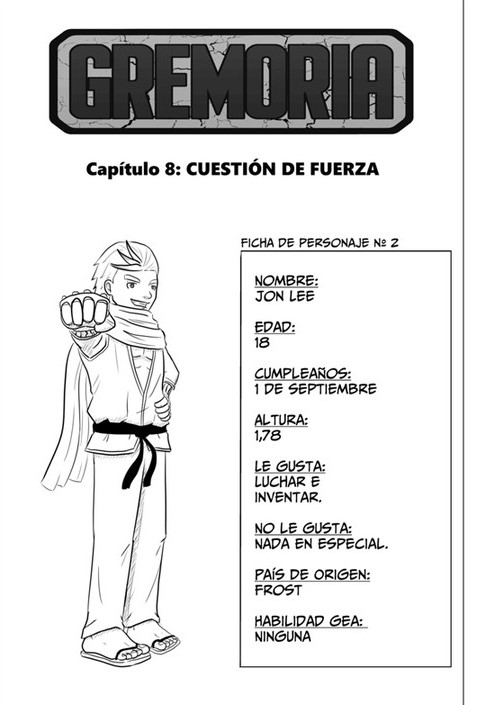 GREMORIA

Capítulo 8: CUESTIÓN DE FUERZA

FICHA DE PERSONAJE № 2

NOMBRE:
JON LEE

EDAD:
18

CUMPLEAÑOS:
1 DE SEPTIEMBRE

ALTURA:
1,78

LE GUSTA:
LUCHAR E INVENTAR.

NO LE GUSTA:
NADA EN ESPECIAL.

PAÍS DE ORIGEN:
FROST

HABILIDAD GEA:
NINGUNA